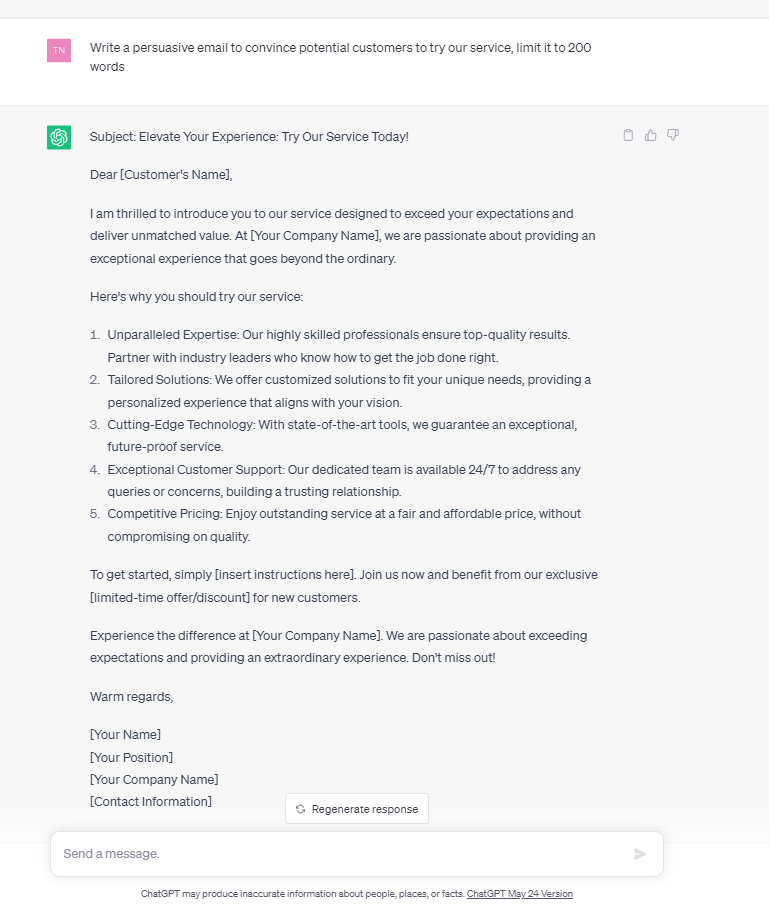 TN

Write a persuasive email to convince potential customers to try our service, limit it to 200 words

Subject: Elevate Your Experience: Try Our Service Today!

Dear [Customer's Name],

I am thrilled to introduce you to our service designed to exceed your expectations and deliver unmatched value. At [Your Company Name], we are passionate about providing an exceptional experience that goes beyond the ordinary.

Here's why you should try our service:

1. Unparalleled Expertise: Our highly skilled professionals ensure top-quality results. Partner with industry leaders who know how to get the job done right.
2. Tailored Solutions: We offer customized solutions to fit your unique needs, providing a personalized experience that aligns with your vision.
3. Cutting-Edge Technology: With state-of-the-art tools, we guarantee an exceptional, future-proof service.
4. Exceptional Customer Support: Our dedicated team is available 24/7 to address any queries or concerns, building a trusting relationship.
5. Competitive Pricing: Enjoy outstanding service at a fair and affordable price, without compromising on quality.

To get started, simply [insert instructions here]. Join us now and benefit from our exclusive [limited-time offer/discount] for new customers.

Experience the difference at [Your Company Name]. We are passionate about exceeding expectations and providing an extraordinary experience. Don't miss out!

Warm regards,

[Your Name]
[Your Position]
[Your Company Name]
[Contact Information]

Regenerate response

Send a message.

ChatGPT may produce inaccurate information about people, places, or facts. ChatGPT May 24 Version